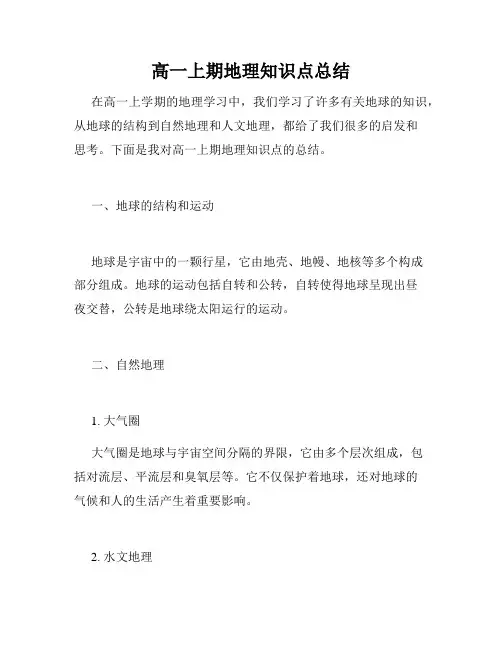 高一上期地理知识点总结

在高一上学期的地理学习中，我们学习了许多有关地球的知识，从地球的结构到自然地理和人文地理，都给了我们很多的启发和思考。下面是我对高一上期地理知识点的总结。

一、地球的结构和运动

地球是宇宙中的一颗行星，它由地壳、地幔、地核等多个构成部分组成。地球的运动包括自转和公转，自转使得地球呈现出昼夜交替，公转是地球绕太阳运行的运动。

二、自然地理

1. 大气圈

大气圈是地球与宇宙空间分隔的界限，它由多个层次组成，包括对流层、平流层和臭氧层等。它不仅保护着地球，还对地球的气候和人的生活产生着重要影响。

2. 水文地理